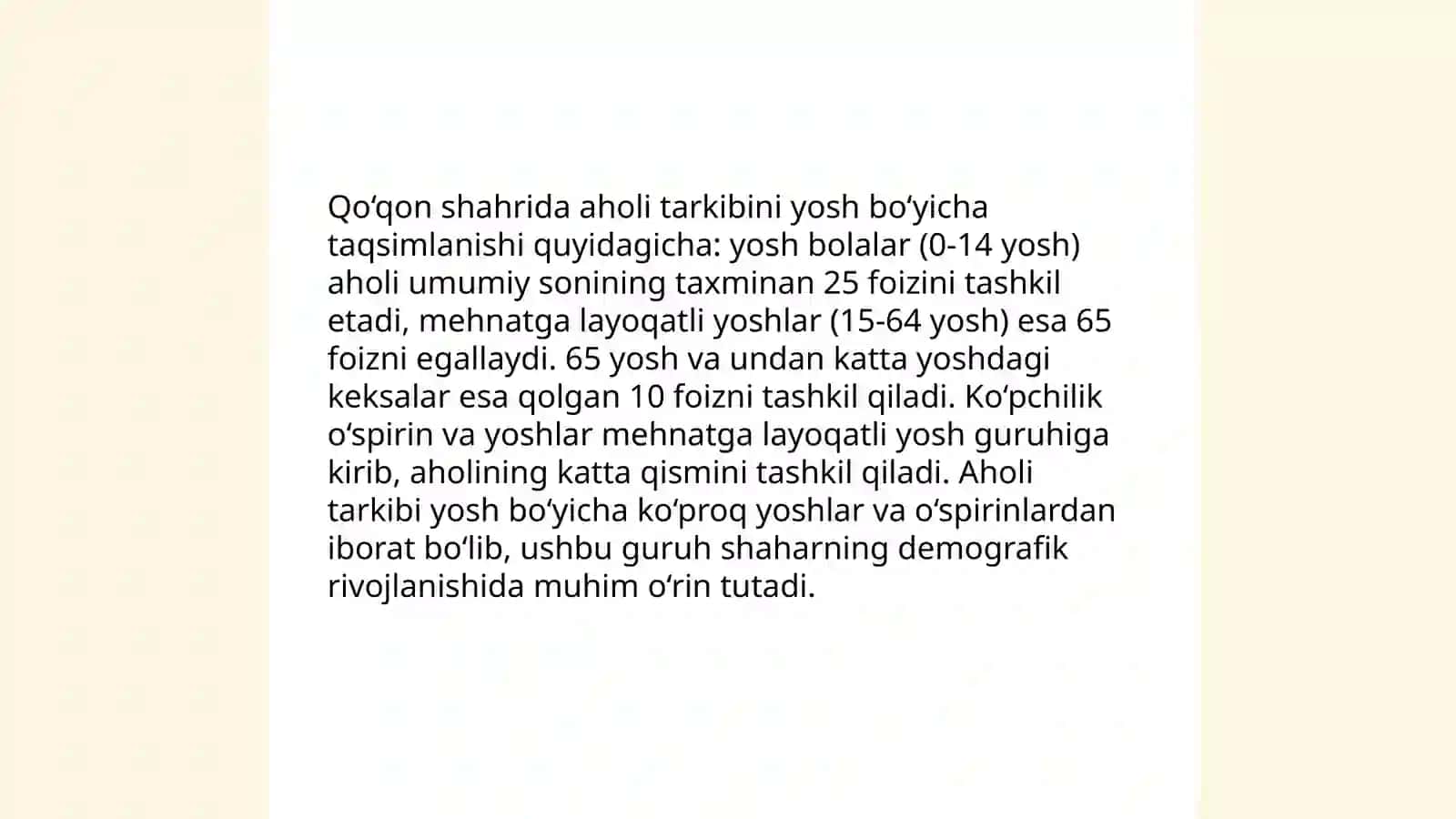 Qoʻqon shahrida aholi tarkibini yosh boʻyicha taqsimlanishi quyidagicha: yosh bolalar (0-14 yosh) aholi umumiy sonining taxminan 25 foizini tashkil etadi, mehnatga layoqatli yoshlar (15-64 yosh) esa 65 foizni egallaydi. 65 yosh va undan katta yoshdagi keksalar esa qolgan 10 foizni tashkil qiladi. Koʻpchilik oʻspirin va yoshlar mehnatga layoqatli yosh guruhiga kirib, aholining katta qismini tashkil qiladi. Aholi tarkibi yosh boʻyicha koʻproq yoshlar va oʻspirinlardan iborat boʻlib, ushbu guruh shaharning demografik rivojlanishida muhim oʻrin tutadi.